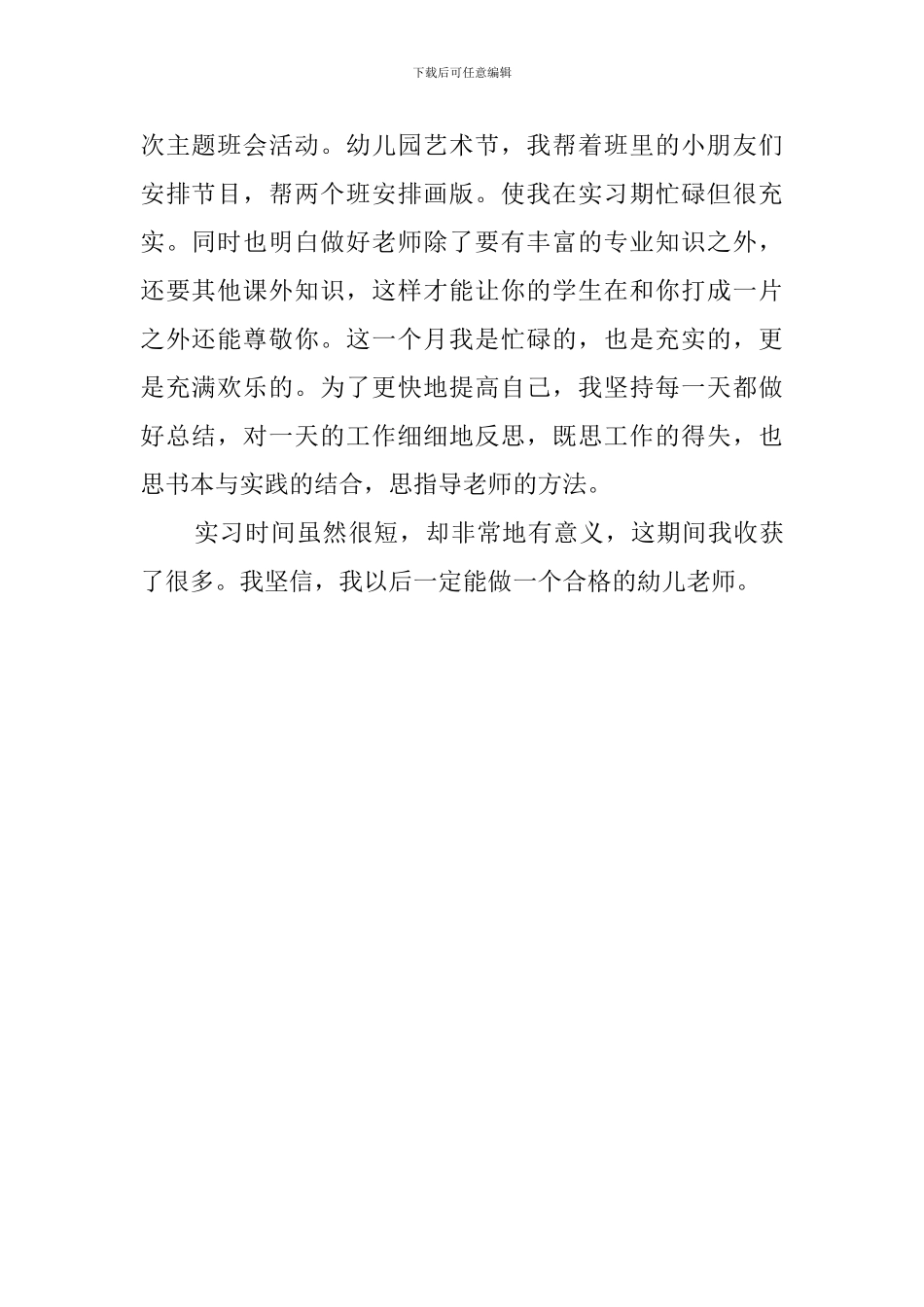 下载后可任意编辑

次主题班会活动。幼儿园艺术节，我帮着班里的小朋友们安排节目，帮两个班安排画版。使我在实习期忙碌但很充实。同时也明白做好老师除了要有丰富的专业知识之外，还要其他课外知识，这样才能让你的学生在和你打成一片之外还能尊敬你。这一个月我是忙碌的，也是充实的，更是充满欢乐的。为了更快地提高自己，我坚持每一天都做好总结，对一天的工作细细地反思，既思工作的得失，也思书本与实践的结合，思指导老师的方法。

实习时间虽然很短，却非常地有意义，这期间我收获了很多。我坚信，我以后一定能做一个合格的幼儿老师。